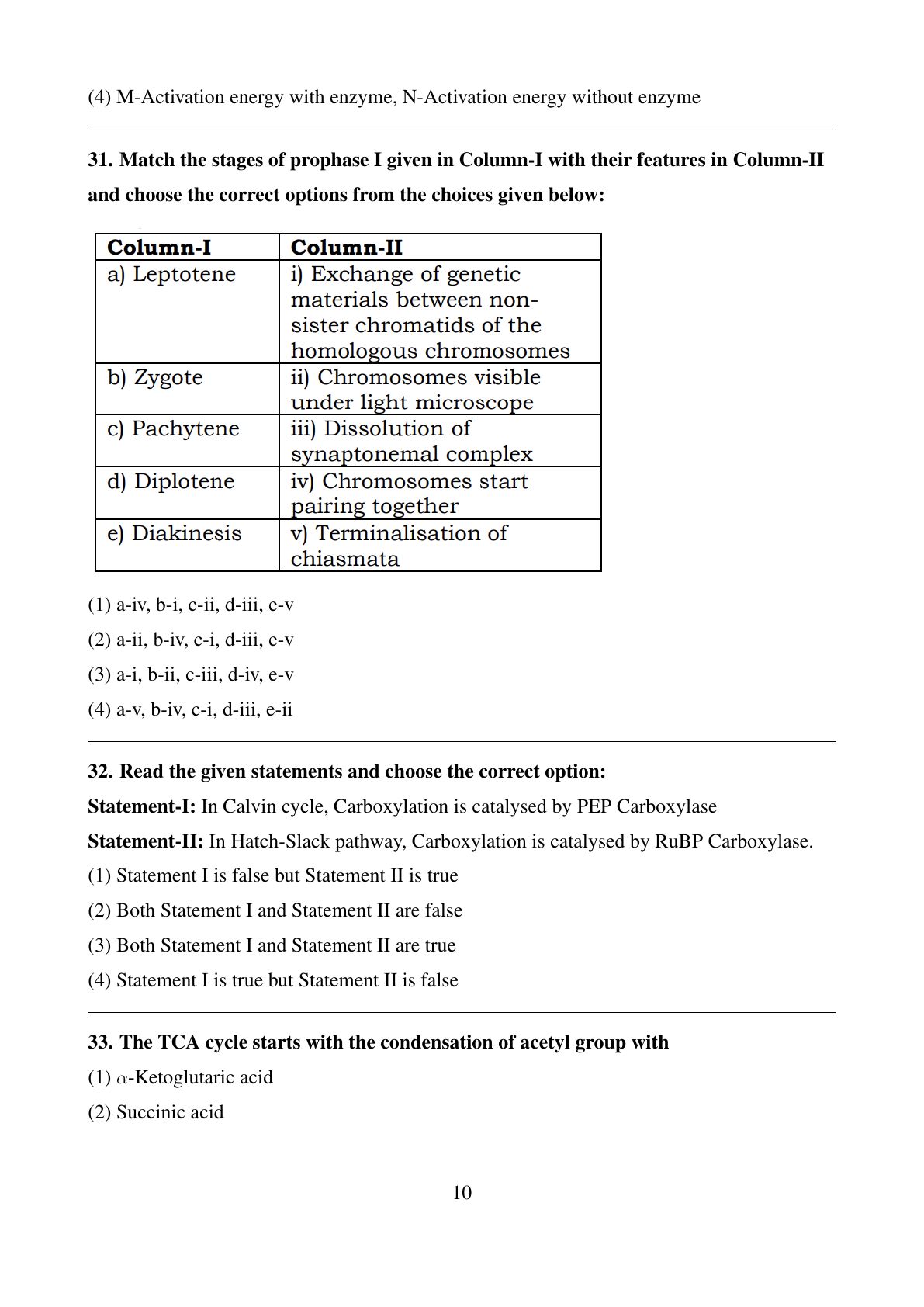 (4) M-Activation energy with enzyme, N-Activation energy without enzyme

31. Match the stages of prophase I given in Column-I with their features in Column-II and choose the correct options from the choices given below:

| Column-I | Column-II |
|---|---|
| a) Leptotene | i) Exchange of genetic materials between non-sister chromatids of the homologous chromosomes |
| b) Zygote | ii) Chromosomes visible under light microscope |
| c) Pachytene | iii) Dissolution of synaptonemal complex |
| d) Diplotene | iv) Chromosomes start pairing together |
| e) Diakinesis | v) Terminalisation of chiasmata |

(1) a-iv, b-i, c-ii, d-iii, e-v

(2) a-ii, b-iv, c-i, d-iii, e-v

(3) a-i, b-ii, c-iii, d-iv, e-v

(4) a-v, b-iv, c-i, d-iii, e-ii

32. Read the given statements and choose the correct option:

Statement-I: In Calvin cycle, Carboxylation is catalysed by PEP Carboxylase

Statement-II: In Hatch-Slack pathway, Carboxylation is catalysed by RuBP Carboxylase.

(1) Statement I is false but Statement II is true

(2) Both Statement I and Statement II are false

(3) Both Statement I and Statement II are true

(4) Statement I is true but Statement II is false

33. The TCA cycle starts with the condensation of acetyl group with

(1) $\alpha$-Ketoglutaric acid

(2) Succinic acid

10